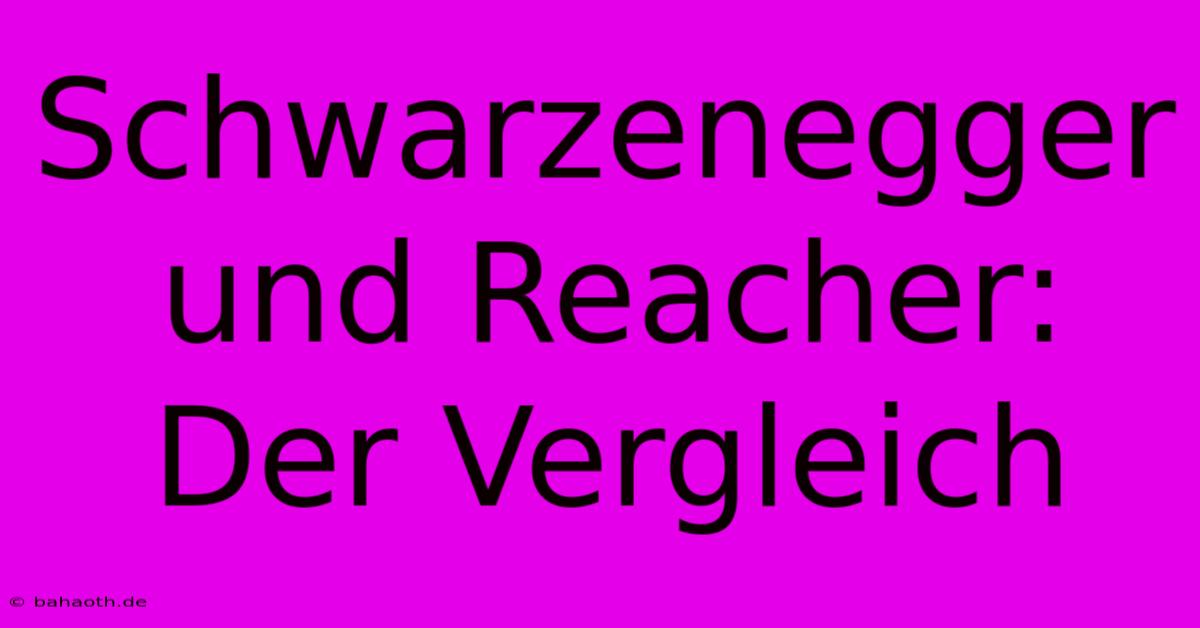 Schwarzenegger und Reacher: Der Vergleich

© bahaoth.de